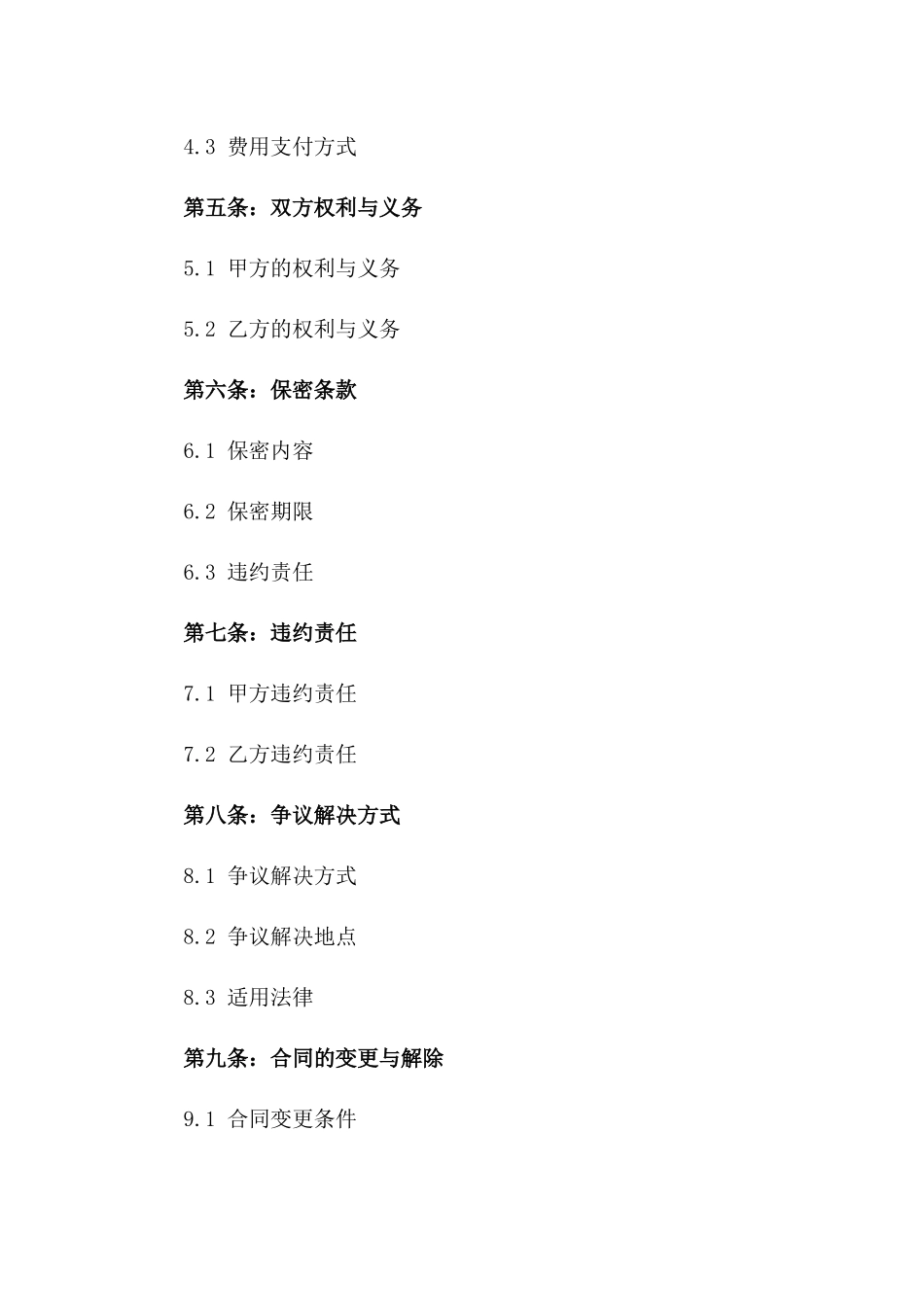 4.3 费用支付方式

第五条：双方权利与义务

5.1 甲方的权利与义务

5.2 乙方的权利与义务

第六条：保密条款

6.1 保密内容

6.2 保密期限

6.3 违约责任

第七条：违约责任

7.1 甲方违约责任

7.2 乙方违约责任

第八条：争议解决方式

8.1 争议解决方式

8.2 争议解决地点

8.3 适用法律

第九条：合同的变更与解除

9.1 合同变更条件